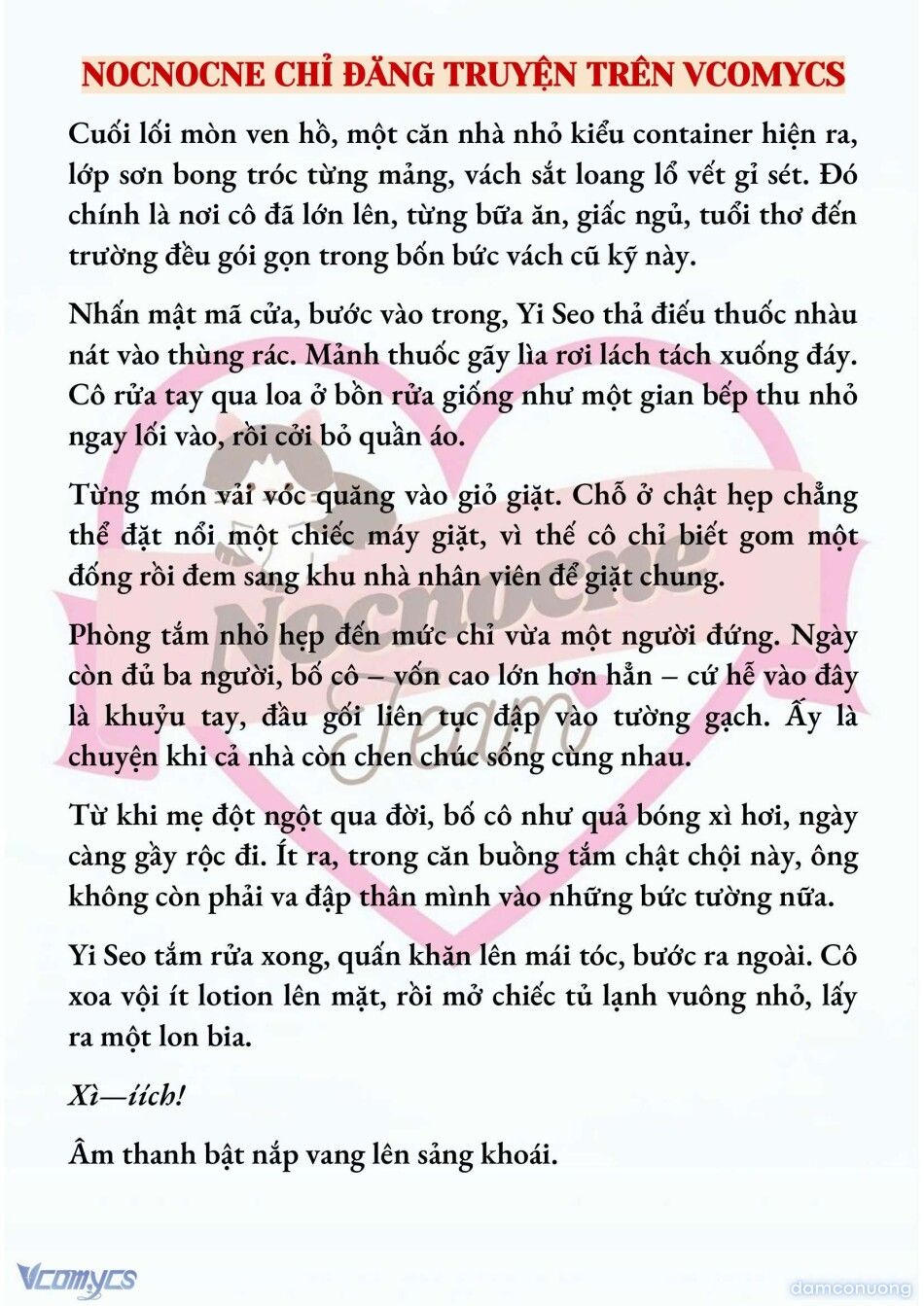 NOCNOCNE CHỈ ĐĂNG TRUYỆN TRÊN VCOMYCS

Cuối lối mòn ven hồ, một căn nhà nhỏ kiểu container hiện ra, lớp sơn bong tróc từng mảng, vách sắt loang lổ vết gỉ sét. Đó chính là nơi cô đã lớn lên, từng bữa ăn, giấc ngủ, tuổi thơ đến trường đều gói gọn trong bốn bức vách cũ kỹ này.

Nhấn mật mã cửa, bước vào trong, Yi Seo thả điếu thuốc nhàu nát vào thùng rác. Mảnh thuốc gãy lìa rơi lách tách xuống đáy. Cô rửa tay qua loa ở bồn rửa giống như một gian bếp thu nhỏ ngay lối vào, rồi cởi bỏ quần áo.

Từng món vải vóc quăng vào giỏ giặt. Chỗ ở chật hẹp chẳng thể đặt nổi một chiếc máy giặt, vì thế cô chỉ biết gom một đống rồi đem sang khu nhà nhân viên để giặt chung.

Phòng tắm nhỏ hẹp đến mức chỉ vừa một người đứng. Ngày còn đủ ba người, bố cô – vốn cao lớn hơn hẳn – cứ hễ vào đây là khuỷu tay, đầu gối liên tục đập vào tường gạch. Ấy là chuyện khi cả nhà còn chen chúc sống cùng nhau.

Từ khi mẹ đột ngột qua đời, bố cô như quả bóng xì hơi, ngày càng gầy rộc đi. Ít ra, trong căn buồng tắm chật chội này, ông không còn phải va đập thân mình vào những bức tường nữa.

Yi Seo tắm rửa xong, quấn khăn lên mái tóc, bước ra ngoài. Cô xoa vội ít lotion lên mặt, rồi mở chiếc tủ lạnh vuông nhỏ, lấy ra một lon bia.

Xì—íích!

Âm thanh bật nắp vang lên sảng khoái.

Nocnocne Team

Vcomycs

damconuong